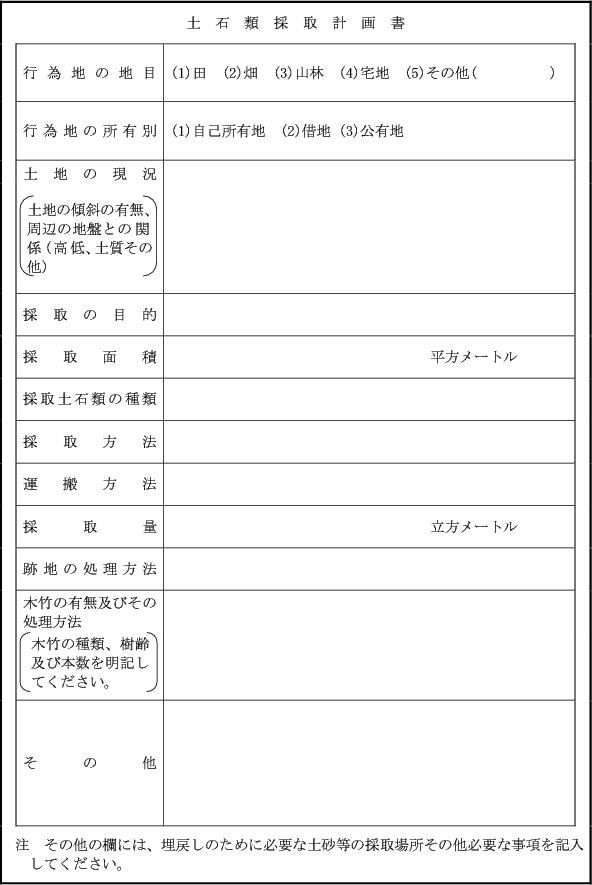 土石類採取計画書

| 行為地の地目 | (1)田　(2)畑　(3)山林　(4)宅地　(5)その他(　　　　　) |
|---|---|
| 行為地の所有別 | (1)自己所有地　(2)借地　(3)公有地 |
| 土地の現況 (土地の傾斜の有無、周辺の地盤との関係(高低、土質その他) | |
| 採取の目的 | |
| 採取面積 | 平方メートル |
| 採取土石類の種類 | |
| 採取方法 | |
| 運搬方法 | |
| 採取量 | 立方メートル |
| 跡地の処理方法 | |
| 木竹の有無及びその処理方法 (木竹の種類、樹齢及び本数を明記してください。) | |
| その他 | |

注　その他の欄には、埋戻しのために必要な土砂等の採取場所その他必要な事項を記入してください。